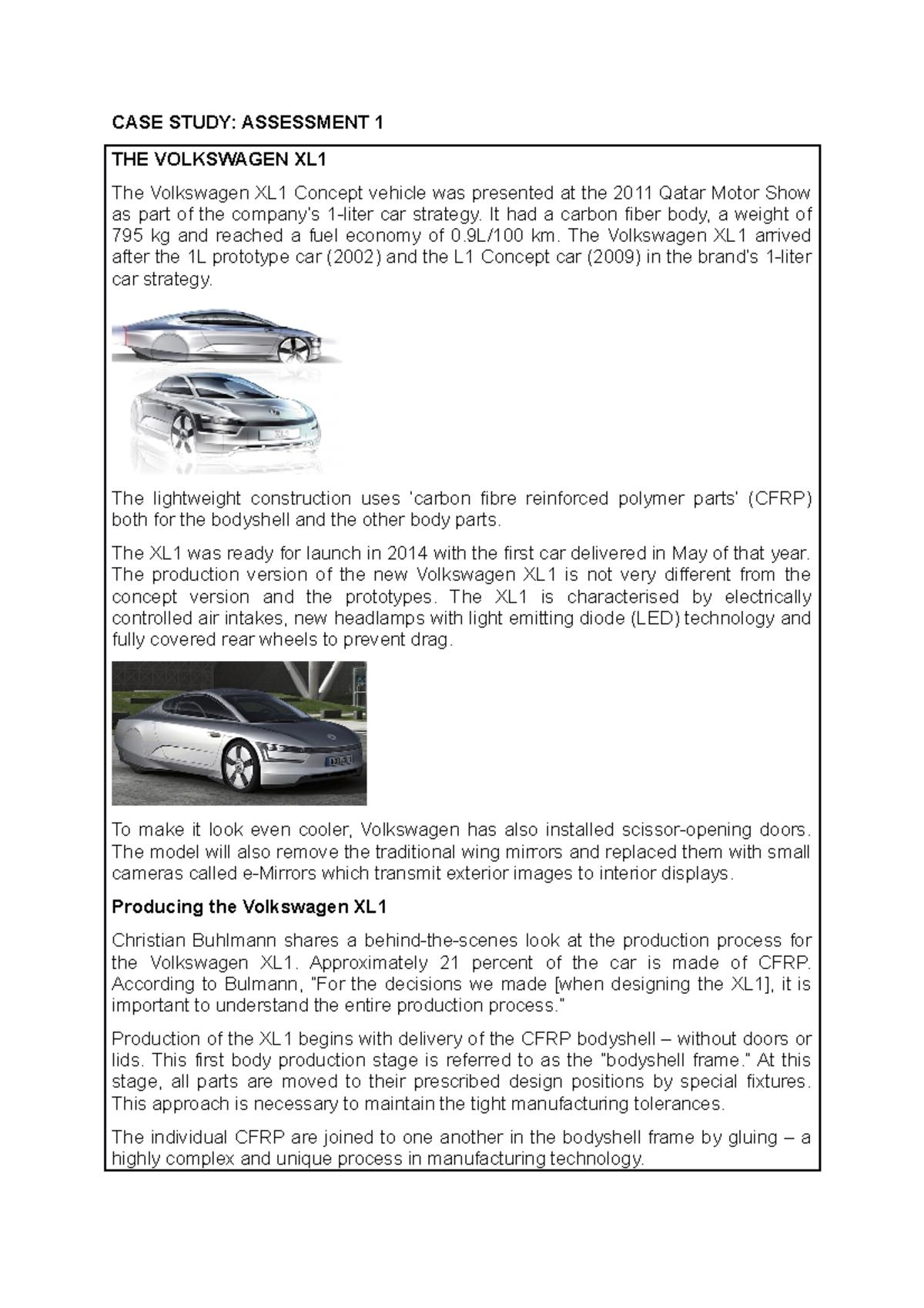 CASE STUDY: ASSESSMENT 1

THE VOLKSWAGEN XL1

The Volkswagen XL1 Concept vehicle was presented at the 2011 Qatar Motor Show as part of the company's 1-liter car strategy. It had a carbon fiber body, a weight of 795 kg and reached a fuel economy of 0.9L/100 km. The Volkswagen XL1 arrived after the 1L prototype car (2002) and the L1 Concept car (2009) in the brand's 1-liter car strategy.

The lightweight construction uses 'carbon fibre reinforced polymer parts' (CFRP) both for the bodyshell and the other body parts.

The XL1 was ready for launch in 2014 with the first car delivered in May of that year. The production version of the new Volkswagen XL1 is not very different from the concept version and the prototypes. The XL1 is characterised by electrically controlled air intakes, new headlamps with light emitting diode (LED) technology and fully covered rear wheels to prevent drag.

To make it look even cooler, Volkswagen has also installed scissor-opening doors. The model will also remove the traditional wing mirrors and replaced them with small cameras called e-Mirrors which transmit exterior images to interior displays.

Producing the Volkswagen XL1

Christian Buhlmann shares a behind-the-scenes look at the production process for the Volkswagen XL1. Approximately 21 percent of the car is made of CFRP. According to Bulmann, "For the decisions we made [when designing the XL1], it is important to understand the entire production process."

Production of the XL1 begins with delivery of the CFRP bodyshell – without doors or lids. This first body production stage is referred to as the "bodyshell frame." At this stage, all parts are moved to their prescribed design positions by special fixtures. This approach is necessary to maintain the tight manufacturing tolerances.

The individual CFRP are joined to one another in the bodyshell frame by gluing – a highly complex and unique process in manufacturing technology.